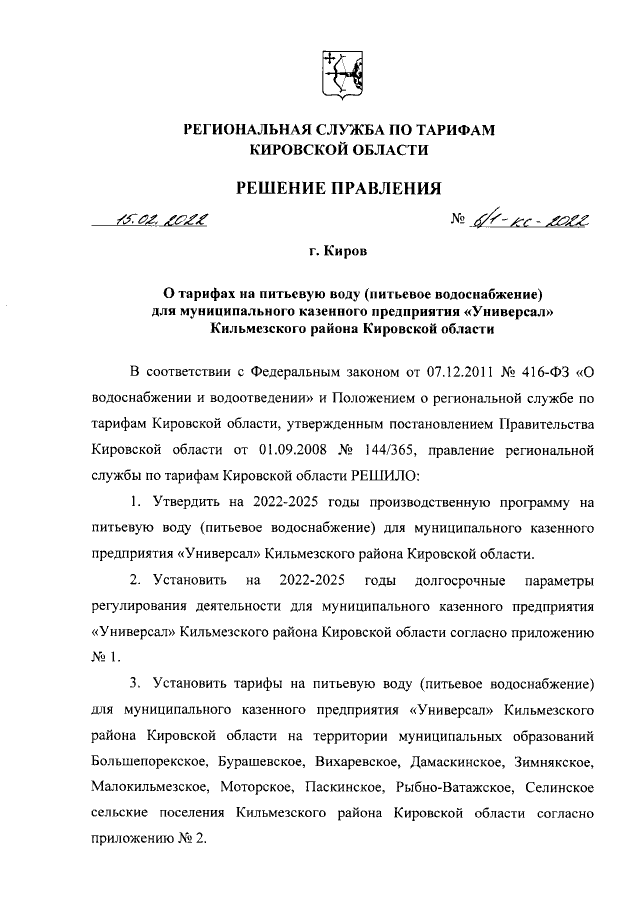 РЕГИОНАЛЬНАЯ СЛУЖБА ПО ТАРИФАМ КИРОВСКОЙ ОБЛАСТИ

РЕШЕНИЕ ПРАВЛЕНИЯ

15.02.2022 № 6/1-кс-2022

г. Киров

О тарифах на питьевую воду (питьевое водоснабжение) для муниципального казенного предприятия «Универсал» Кильмезского района Кировской области

В соответствии с Федеральным законом от 07.12.2011 № 416-ФЗ «О водоснабжении и водоотведении» и Положением о региональной службе по тарифам Кировской области, утвержденным постановлением Правительства Кировской области от 01.09.2008 № 144/365, правление региональной службы по тарифам Кировской области РЕШИЛО:

1. Утвердить на 2022-2025 годы производственную программу на питьевую воду (питьевое водоснабжение) для муниципального казенного предприятия «Универсал» Кильмезского района Кировской области.

2. Установить на 2022-2025 годы долгосрочные параметры регулирования деятельности для муниципального казенного предприятия «Универсал» Кильмезского района Кировской области согласно приложению № 1.

3. Установить тарифы на питьевую воду (питьевое водоснабжение) для муниципального казенного предприятия «Универсал» Кильмезского района Кировской области на территории муниципальных образований Большепорекское, Бурашевское, Вихаревское, Дамаскинское, Зимнякское, Малокильмезское, Моторское, Паскинское, Рыбно-Ватажское, Селинское сельские поселения Кильмезского района Кировской области согласно приложению № 2.